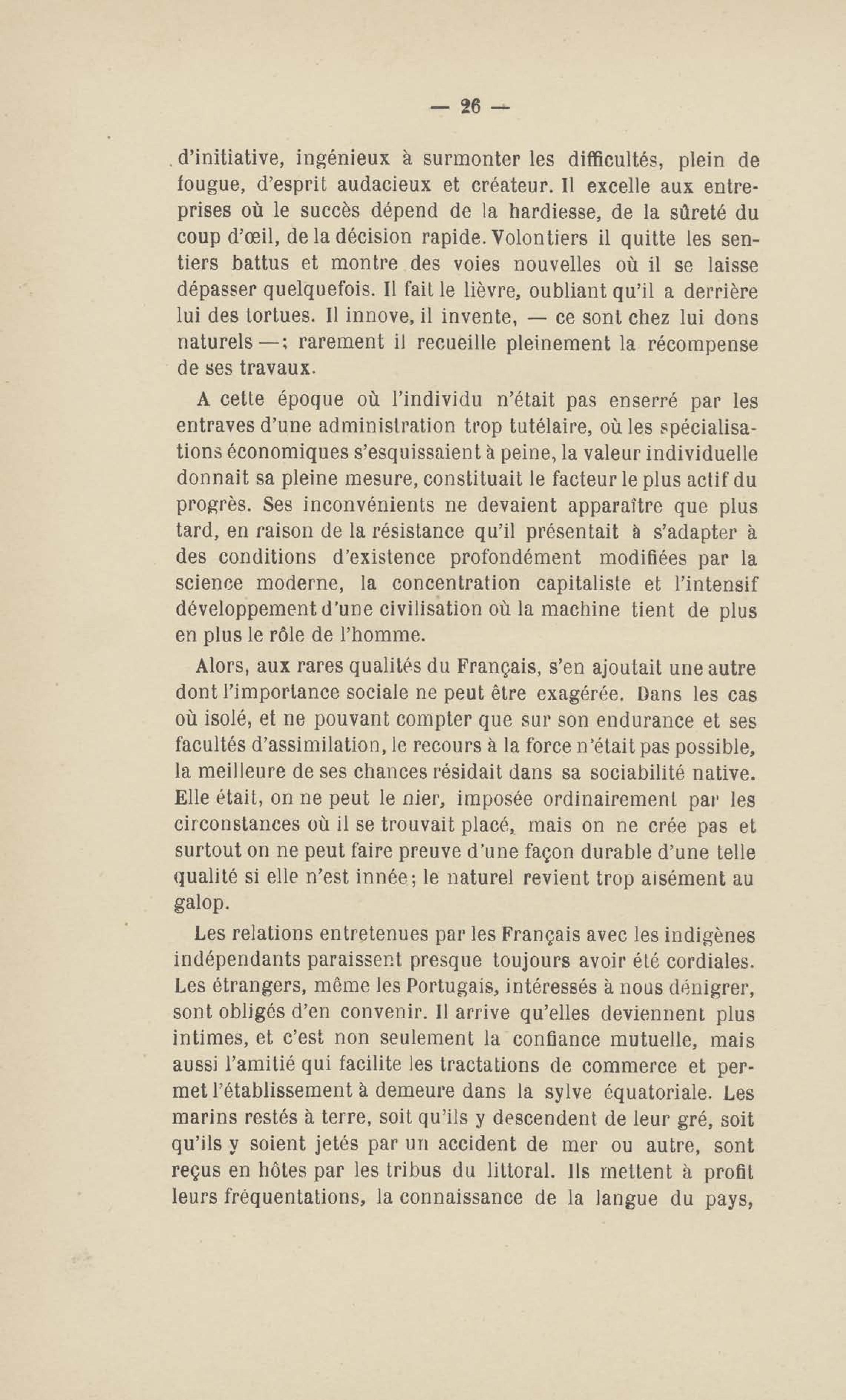 — 26 —

d'initiative, ingénieux à surmonter les difficultés, plein de fougue, d'esprit audacieux et créateur. Il excelle aux entreprises où le succès dépend de la hardiesse, de la sûreté du coup d'œil, de la décision rapide. Volontiers il quitte les sentiers battus et montre des voies nouvelles où il se laisse dépasser quelquefois. Il fait le lièvre, oubliant qu'il a derrière lui des tortues. Il innove, il invente, — ce sont chez lui dons naturels —; rarement il recueille pleinement la récompense de ses travaux.

A cette époque où l'individu n'était pas enserré par les entraves d'une administration trop tutélaire, où les spécialisations économiques s'esquissaient à peine, la valeur individuelle donnait sa pleine mesure, constituait le facteur le plus actif du progrès. Ses inconvénients ne devaient apparaître que plus tard, en raison de la résistance qu'il présentait à s'adapter à des conditions d'existence profondément modifiées par la science moderne, la concentration capitaliste et l'intensif développement d'une civilisation où la machine tient de plus en plus le rôle de l'homme.

Alors, aux rares qualités du Français, s'en ajoutait une autre dont l'importance sociale ne peut être exagérée. Dans les cas où isolé, et ne pouvant compter que sur son endurance et ses facultés d'assimilation, le recours à la force n'était pas possible, la meilleure de ses chances résidait dans sa sociabilité native. Elle était, on ne peut le nier, imposée ordinairement par les circonstances où il se trouvait placé, mais on ne crée pas et surtout on ne peut faire preuve d'une façon durable d'une telle qualité si elle n'est innée; le naturel revient trop aisément au galop.

Les relations entretenues par les Français avec les indigènes indépendants paraissent presque toujours avoir été cordiales. Les étrangers, même les Portugais, intéressés à nous dénigrer, sont obligés d'en convenir. Il arrive qu'elles deviennent plus intimes, et c'est non seulement la confiance mutuelle, mais aussi l'amitié qui facilite les tractations de commerce et permet l'établissement à demeure dans la sylve équatoriale. Les marins restés à terre, soit qu'ils y descendent de leur gré, soit qu'ils y soient jetés par un accident de mer ou autre, sont reçus en hôtes par les tribus du littoral. Ils mettent à profit leurs fréquentations, la connaissance de la langue du pays,